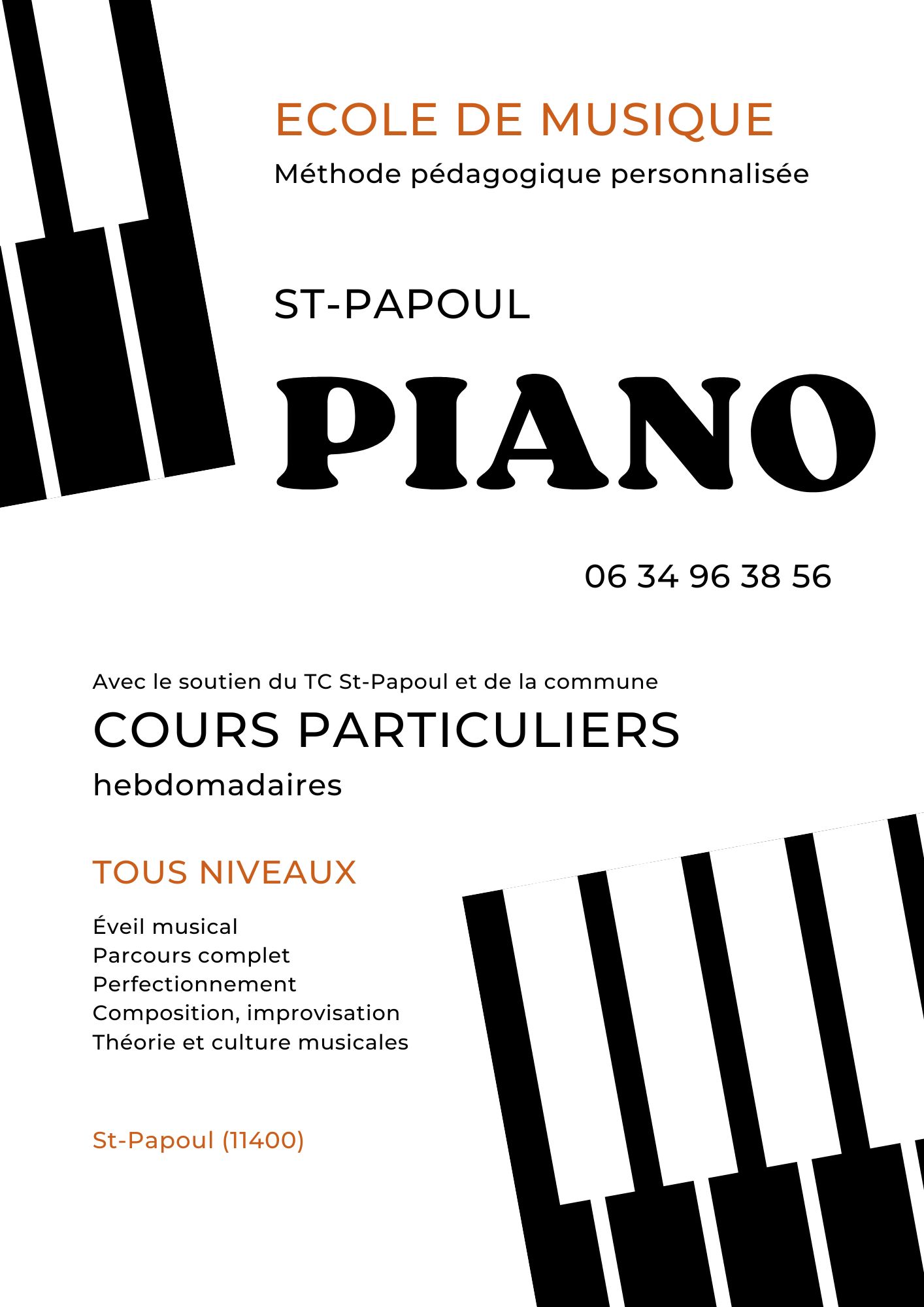 ECOLE DE MUSIQUE
Méthode pédagogique personnalisée

ST-PAPOUL

PIANO

06 34 96 38 56

Avec le soutien du TC St-Papoul et de la commune
COURS PARTICULIERS
hebdomadaires

TOUS NIVEAUX

Éveil musical
Parcours complet
Perfectionnement
Composition, improvisation
Théorie et culture musicales

St-Papoul (11400)